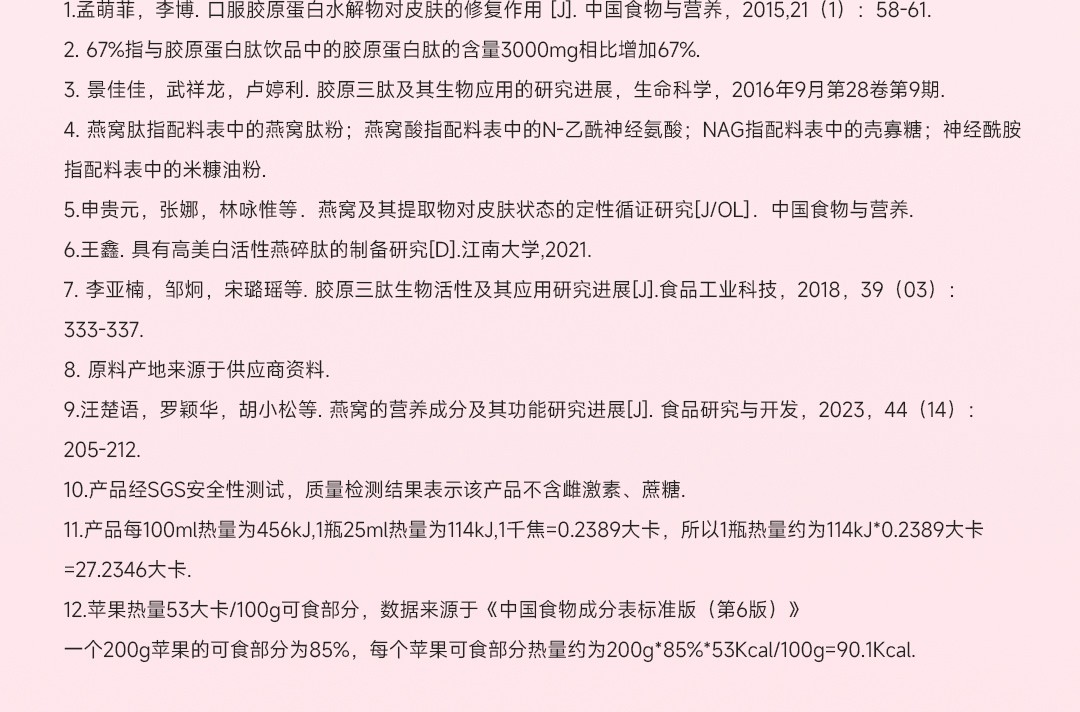 1.孟萌菲，李博. 口服胶原蛋白水解物对皮肤的修复作用 [J]. 中国食物与营养，2015,21（1）：58-61.

2. 67%指与胶原蛋白肽饮品中的胶原蛋白肽的含量3000mg相比增加67%.

3. 景佳佳，武祥龙，卢婷利. 胶原三肽及其生物应用的研究进展，生命科学，2016年9月第28卷第9期.

4. 燕窝肽指配料表中的燕窝肽粉；燕窝酸指配料表中的N-乙酰神经氨酸；NAG指配料表中的壳寡糖；神经酰胺指配料表中的米糠油粉.

5.申贵元，张娜，林咏惟等．燕窝及其提取物对皮肤状态的定性循证研究[J/OL]．中国食物与营养.

6.王鑫. 具有高美白活性燕碎肽的制备研究[D].江南大学,2021.

7. 李亚楠，邹炯，宋璐瑶等. 胶原三肽生物活性及其应用研究进展[J].食品工业科技，2018，39（03）：333-337.

8. 原料产地来源于供应商资料.

9.汪楚语，罗颖华，胡小松等. 燕窝的营养成分及其功能研究进展[J]. 食品研究与开发，2023，44（14）：205-212.

10.产品经SGS安全性测试，质量检测结果表示该产品不含雌激素、蔗糖.

11.产品每100ml热量为456kJ,1瓶25ml热量为114kJ,1千焦=0.2389大卡，所以1瓶热量约为114kJ*0.2389大卡=27.2346大卡.

12.苹果热量53大卡/100g可食部分，数据来源于《中国食物成分表标准版（第6版）》
一个200g苹果的可食部分为85%，每个苹果可食部分热量约为200g*85%*53Kcal/100g=90.1Kcal.